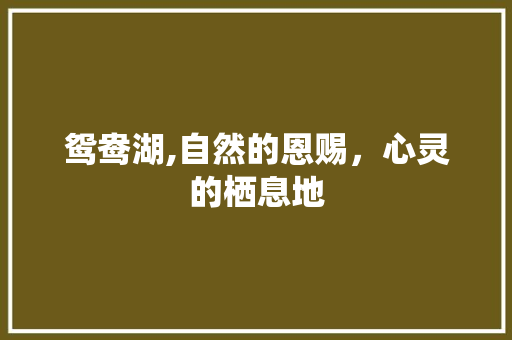 鸳鸯湖,自然的恩赐，心灵的栖息地